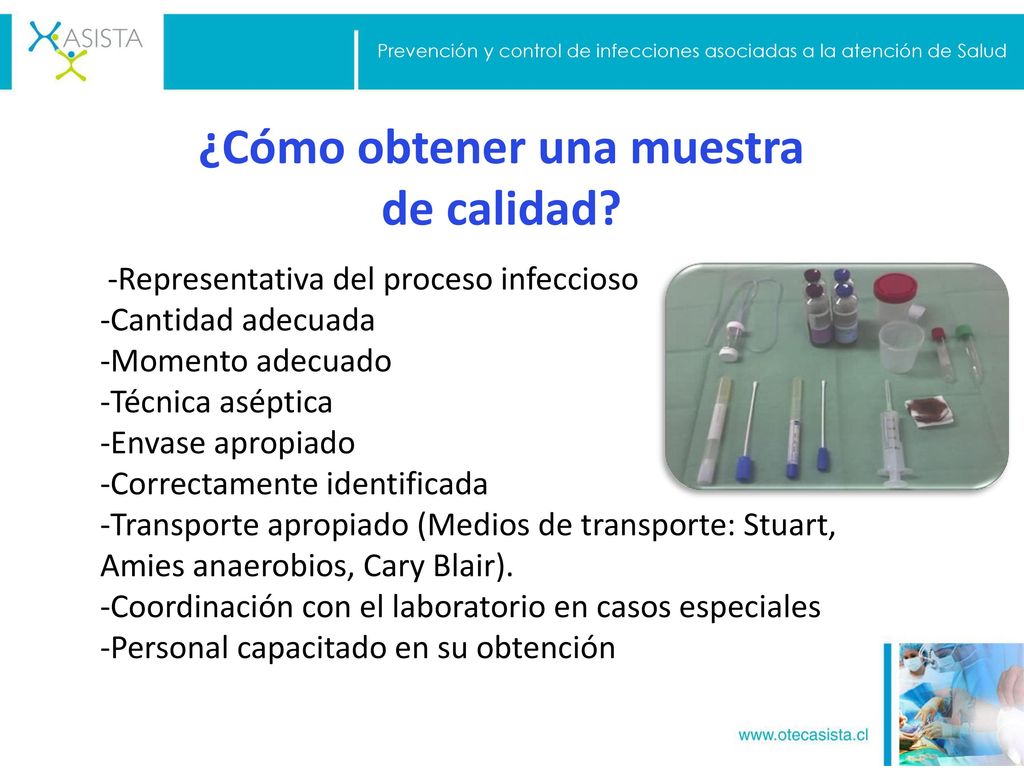 ASISTA

Prevención y control de infecciones asociadas a la atención de Salud

¿Cómo obtener una muestra de calidad?

-Representativa del proceso infeccioso
-Cantidad adecuada
-Momento adecuado
-Técnica aséptica
-Envase apropiado
-Correctamente identificada
-Transporte apropiado (Medios de transporte: Stuart, Amies anaerobios, Cary Blair).
-Coordinación con el laboratorio en casos especiales
-Personal capacitado en su obtención

www.otecasista.cl